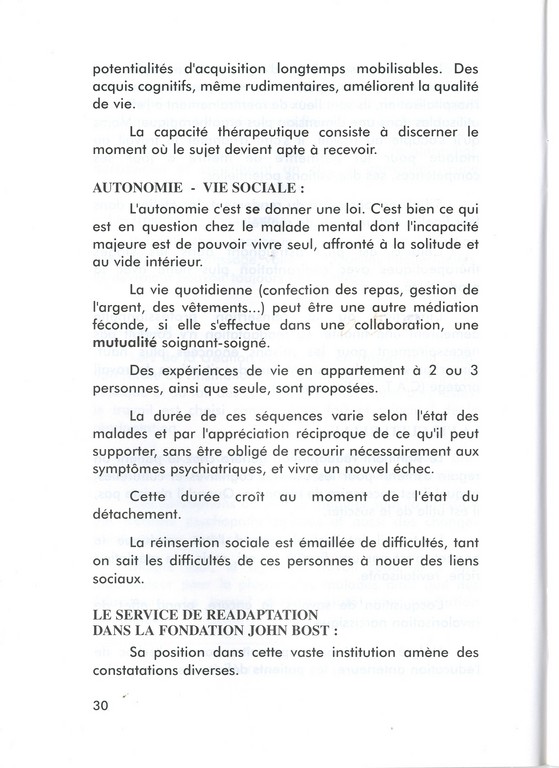 potentialités d'acquisition longtemps mobilisables. Des acquis cognitifs, même rudimentaires, améliorent la qualité de vie.

La capacité thérapeutique consiste à discerner le moment où le sujet devient apte à recevoir.

AUTONOMIE - VIE SOCIALE :

L'autonomie c'est se donner une loi. C'est bien ce qui est en question chez le malade mental dont l'incapacité majeure est de pouvoir vivre seul, affronté à la solitude et au vide intérieur.

La vie quotidienne (confection des repas, gestion de l'argent, des vêtements...) peut être une autre médiation féconde, si elle s'effectue dans une collaboration, une mutualité soignant-soigné.

Des expériences de vie en appartement à 2 ou 3 personnes, ainsi que seule, sont proposées.

La durée de ces séquences varie selon l'état des malades et par l'appréciation réciproque de ce qu'il peut supporter, sans être obligé de recourir nécessairement aux symptômes psychiatriques, et vivre un nouvel échec.

Cette durée croît au moment de l'état du détachement.

La réinsertion sociale est émaillée de difficultés, tant on sait les difficultés de ces personnes à nouer des liens sociaux.

LE SERVICE DE READAPTATION DANS LA FONDATION JOHN BOST :

Sa position dans cette vaste institution amène des constatations diverses.

30